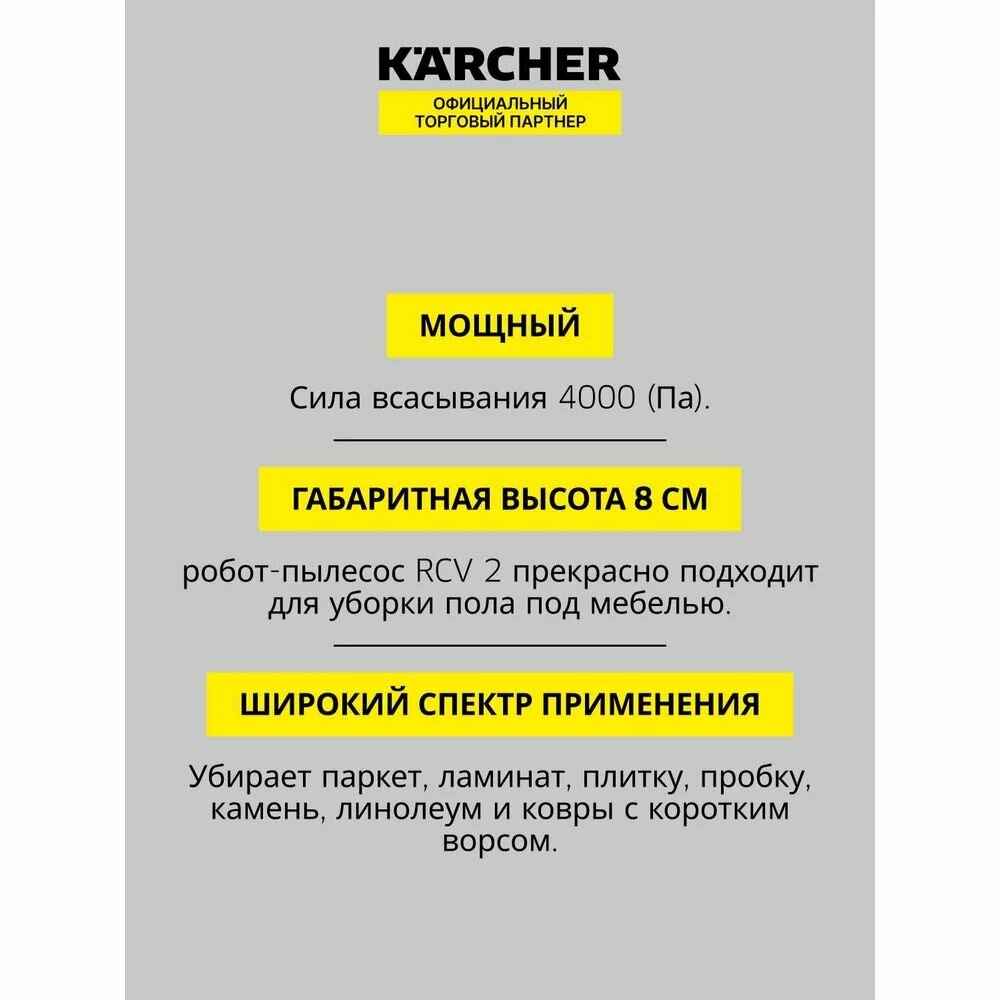 KÄRCHER
ОФИЦИАЛЬНЫЙ
ТОРГОВЫЙ ПАРТНЕР

МОЩНЫЙ

Сила всасывания 4000 (Па).

ГАБАРИТНАЯ ВЫСОТА 8 СМ

робот-пылесос RCV 2 прекрасно подходит для уборки пола под мебелью.

ШИРОКИЙ СПЕКТР ПРИМЕНЕНИЯ

Убирает паркет, ламинат, плитку, пробку, камень, линолеум и ковры с коротким ворсом.